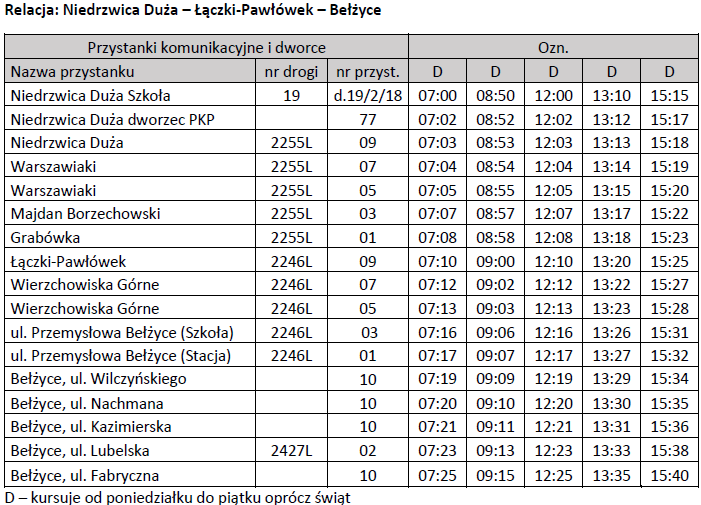 Relacja: Niedrzwica Duża – Łączki-Pawłówek – Bełżyce

| Przystanki komunikacyjne i dworce | | | Ozn. | | | | |
|---|---|---|---|---|---|---|---|
| Nazwa przystanku | nr drogi | nr przyst. | D | D | D | D | D |
| Niedrzwica Duża Szkoła | 19 | d.19/2/18 | 07:00 | 08:50 | 12:00 | 13:10 | 15:15 |
| Niedrzwica Duża dworzec PKP | | 77 | 07:02 | 08:52 | 12:02 | 13:12 | 15:17 |
| Niedrzwica Duża | 2255L | 09 | 07:03 | 08:53 | 12:03 | 13:13 | 15:18 |
| Warszawiaki | 2255L | 07 | 07:04 | 08:54 | 12:04 | 13:14 | 15:19 |
| Warszawiaki | 2255L | 05 | 07:05 | 08:55 | 12:05 | 13:15 | 15:20 |
| Majdan Borzechowski | 2255L | 03 | 07:07 | 08:57 | 12:07 | 13:17 | 15:22 |
| Grabówka | 2255L | 01 | 07:08 | 08:58 | 12:08 | 13:18 | 15:23 |
| Łączki-Pawłówek | 2246L | 09 | 07:10 | 09:00 | 12:10 | 13:20 | 15:25 |
| Wierzchowiska Górne | 2246L | 07 | 07:12 | 09:02 | 12:12 | 13:22 | 15:27 |
| Wierzchowiska Górne | 2246L | 05 | 07:13 | 09:03 | 12:13 | 13:23 | 15:28 |
| ul. Przemysłowa Bełżyce (Szkoła) | 2246L | 03 | 07:16 | 09:06 | 12:16 | 13:26 | 15:31 |
| ul. Przemysłowa Bełżyce (Stacja) | 2246L | 01 | 07:17 | 09:07 | 12:17 | 13:27 | 15:32 |
| Bełżyce, ul. Wilczyńskiego | | 10 | 07:19 | 09:09 | 12:19 | 13:29 | 15:34 |
| Bełżyce, ul. Nachmana | | 10 | 07:20 | 09:10 | 12:20 | 13:30 | 15:35 |
| Bełżyce, ul. Kazimierska | | 10 | 07:21 | 09:11 | 12:21 | 13:31 | 15:36 |
| Bełżyce, ul. Lubelska | 2427L | 02 | 07:23 | 09:13 | 12:23 | 13:33 | 15:38 |
| Bełżyce, ul. Fabryczna | | 10 | 07:25 | 09:15 | 12:25 | 13:35 | 15:40 |

D – kursuje od poniedziałku do piątku oprócz świąt